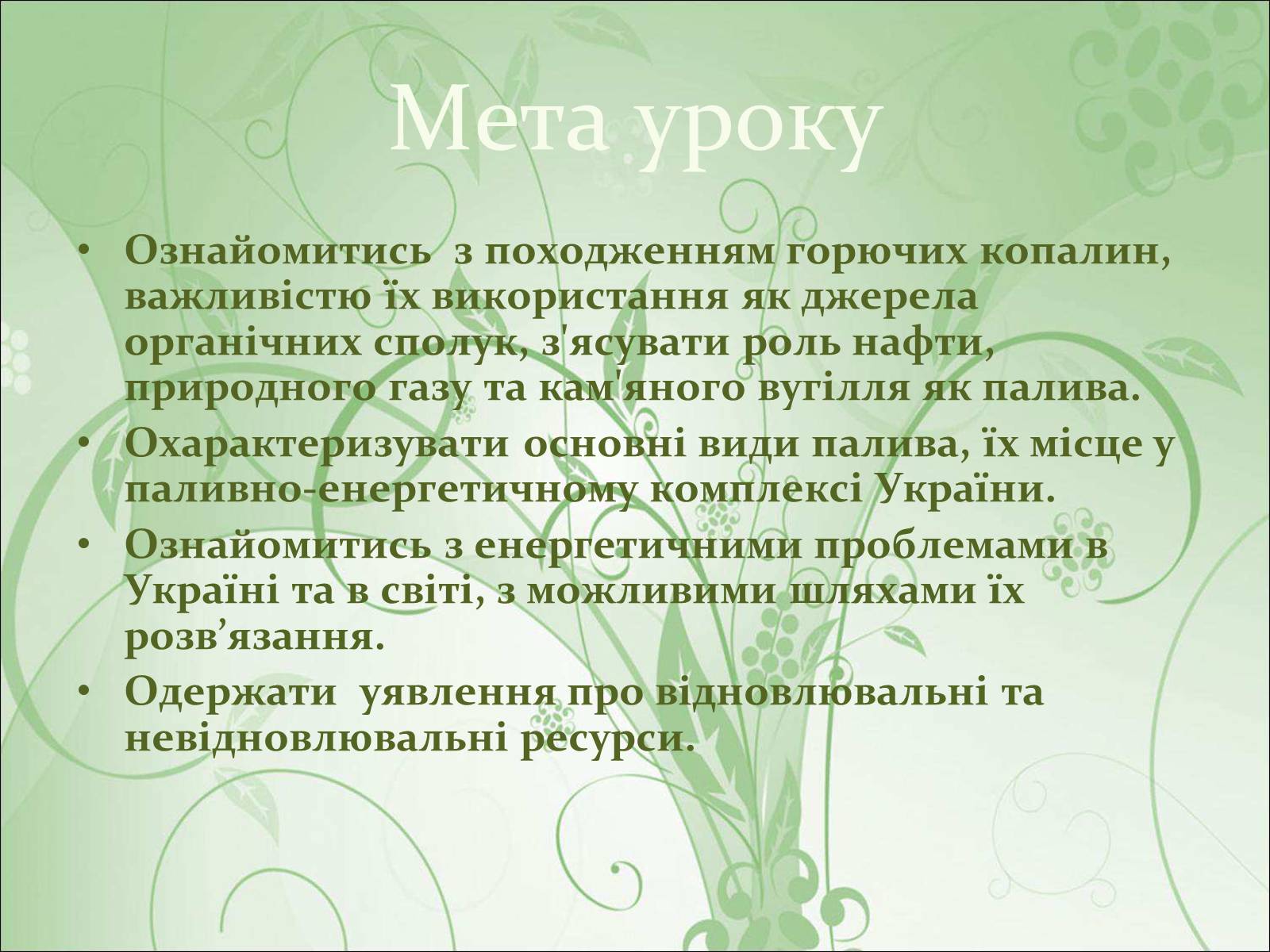 Мета уроку

• Ознайомитись з походженням горючих копалин, важливістю їх використання як джерела органічних сполук, з'ясувати роль нафти, природного газу та кам'яного вугілля як палива.
• Охарактеризувати основні види палива, їх місце у паливно-енергетичному комплексі України.
• Ознайомитись з енергетичними проблемами в Україні та в світі, з можливими шляхами їх розв’язання.
• Одержати уявлення про відновлювальні та невідновлювальні ресурси.